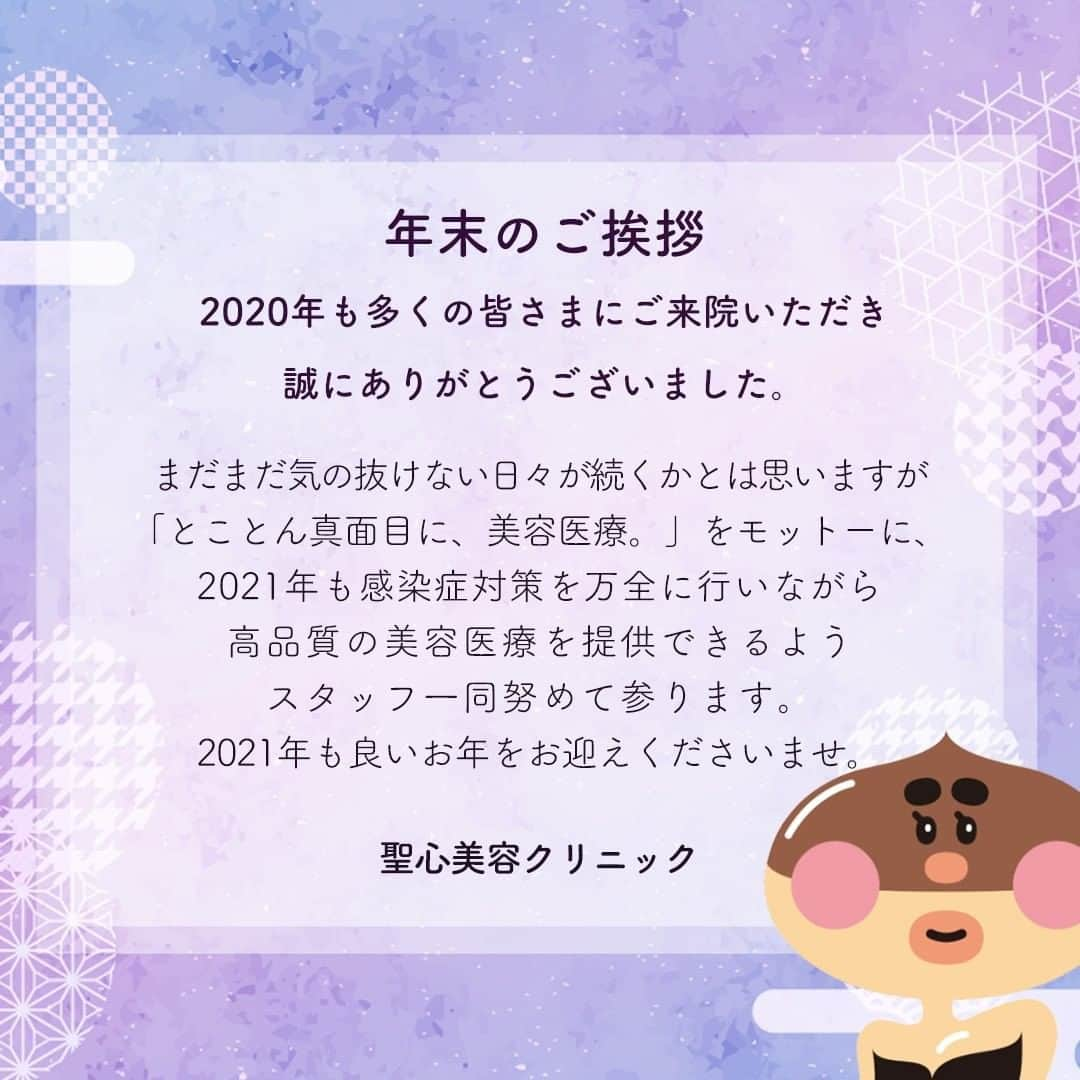 年末のご挨拶

2020年も多くの皆さまにご来院いただき
誠にありがとうございました。

まだまだ気の抜けない日々が続くかとは思いますが
「とことん真面目に、美容医療。」をモットーに、
2021年も感染症対策を万全に行いながら
高品質の美容医療を提供できるよう
スタッフ一同努めて参ります。
2021年も良いお年をお迎えくださいませ。

聖心美容クリニック